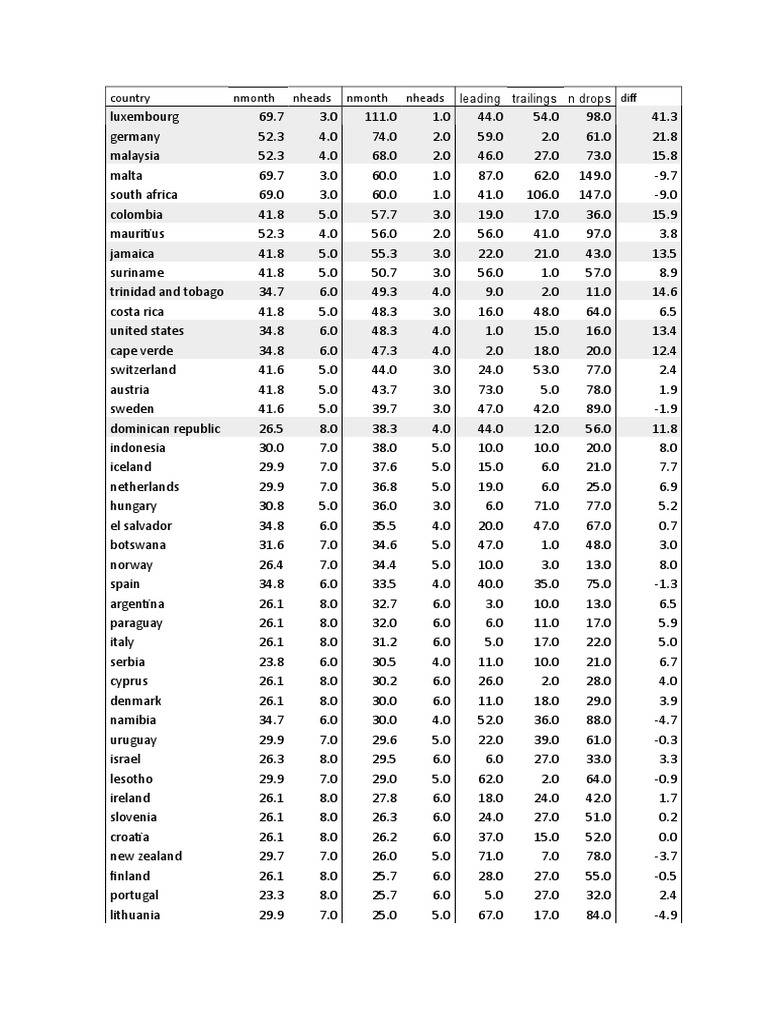 | country | nmonth | nheads | nmonth | nheads | leading | trailings | n drops | diff |
|---|---|---|---|---|---|---|---|---|
| luxembourg | 69.7 | 3.0 | 111.0 | 1.0 | 44.0 | 54.0 | 98.0 | 41.3 |
| germany | 52.3 | 4.0 | 74.0 | 2.0 | 59.0 | 2.0 | 61.0 | 21.8 |
| malaysia | 52.3 | 4.0 | 68.0 | 2.0 | 46.0 | 27.0 | 73.0 | 15.8 |
| malta | 69.7 | 3.0 | 60.0 | 1.0 | 87.0 | 62.0 | 149.0 | -9.7 |
| south africa | 69.0 | 3.0 | 60.0 | 1.0 | 41.0 | 106.0 | 147.0 | -9.0 |
| colombia | 41.8 | 5.0 | 57.7 | 3.0 | 19.0 | 17.0 | 36.0 | 15.9 |
| mauritius | 52.3 | 4.0 | 56.0 | 2.0 | 56.0 | 41.0 | 97.0 | 3.8 |
| jamaica | 41.8 | 5.0 | 55.3 | 3.0 | 22.0 | 21.0 | 43.0 | 13.5 |
| suriname | 41.8 | 5.0 | 50.7 | 3.0 | 56.0 | 1.0 | 57.0 | 8.9 |
| trinidad and tobago | 34.7 | 6.0 | 49.3 | 4.0 | 9.0 | 2.0 | 11.0 | 14.6 |
| costa rica | 41.8 | 5.0 | 48.3 | 3.0 | 16.0 | 48.0 | 64.0 | 6.5 |
| united states | 34.8 | 6.0 | 48.3 | 4.0 | 1.0 | 15.0 | 16.0 | 13.4 |
| cape verde | 34.8 | 6.0 | 47.3 | 4.0 | 2.0 | 18.0 | 20.0 | 12.4 |
| switzerland | 41.6 | 5.0 | 44.0 | 3.0 | 24.0 | 53.0 | 77.0 | 2.4 |
| austria | 41.8 | 5.0 | 43.7 | 3.0 | 73.0 | 5.0 | 78.0 | 1.9 |
| sweden | 41.6 | 5.0 | 39.7 | 3.0 | 47.0 | 42.0 | 89.0 | -1.9 |
| dominican republic | 26.5 | 8.0 | 38.3 | 4.0 | 44.0 | 12.0 | 56.0 | 11.8 |
| indonesia | 30.0 | 7.0 | 38.0 | 5.0 | 10.0 | 10.0 | 20.0 | 8.0 |
| iceland | 29.9 | 7.0 | 37.6 | 5.0 | 15.0 | 6.0 | 21.0 | 7.7 |
| netherlands | 29.9 | 7.0 | 36.8 | 5.0 | 19.0 | 6.0 | 25.0 | 6.9 |
| hungary | 30.8 | 5.0 | 36.0 | 3.0 | 6.0 | 71.0 | 77.0 | 5.2 |
| el salvador | 34.8 | 6.0 | 35.5 | 4.0 | 20.0 | 47.0 | 67.0 | 0.7 |
| botswana | 31.6 | 7.0 | 34.6 | 5.0 | 47.0 | 1.0 | 48.0 | 3.0 |
| norway | 26.4 | 7.0 | 34.4 | 5.0 | 10.0 | 3.0 | 13.0 | 8.0 |
| spain | 34.8 | 6.0 | 33.5 | 4.0 | 40.0 | 35.0 | 75.0 | -1.3 |
| argentina | 26.1 | 8.0 | 32.7 | 6.0 | 3.0 | 10.0 | 13.0 | 6.5 |
| paraguay | 26.1 | 8.0 | 32.0 | 6.0 | 6.0 | 11.0 | 17.0 | 5.9 |
| italy | 26.1 | 8.0 | 31.2 | 6.0 | 5.0 | 17.0 | 22.0 | 5.0 |
| serbia | 23.8 | 6.0 | 30.5 | 4.0 | 11.0 | 10.0 | 21.0 | 6.7 |
| cyprus | 26.1 | 8.0 | 30.2 | 6.0 | 26.0 | 2.0 | 28.0 | 4.0 |
| denmark | 26.1 | 8.0 | 30.0 | 6.0 | 11.0 | 18.0 | 29.0 | 3.9 |
| namibia | 34.7 | 6.0 | 30.0 | 4.0 | 52.0 | 36.0 | 88.0 | -4.7 |
| uruguay | 29.9 | 7.0 | 29.6 | 5.0 | 22.0 | 39.0 | 61.0 | -0.3 |
| israel | 26.3 | 8.0 | 29.5 | 6.0 | 6.0 | 27.0 | 33.0 | 3.3 |
| lesotho | 29.9 | 7.0 | 29.0 | 5.0 | 62.0 | 2.0 | 64.0 | -0.9 |
| ireland | 26.1 | 8.0 | 27.8 | 6.0 | 18.0 | 24.0 | 42.0 | 1.7 |
| slovenia | 26.1 | 8.0 | 26.3 | 6.0 | 24.0 | 27.0 | 51.0 | 0.2 |
| croatia | 26.1 | 8.0 | 26.2 | 6.0 | 37.0 | 15.0 | 52.0 | 0.0 |
| new zealand | 29.7 | 7.0 | 26.0 | 5.0 | 71.0 | 7.0 | 78.0 | -3.7 |
| finland | 26.1 | 8.0 | 25.7 | 6.0 | 28.0 | 27.0 | 55.0 | -0.5 |
| portugal | 23.3 | 8.0 | 25.7 | 6.0 | 5.0 | 27.0 | 32.0 | 2.4 |
| lithuania | 29.9 | 7.0 | 25.0 | 5.0 | 67.0 | 17.0 | 84.0 | -4.9 |